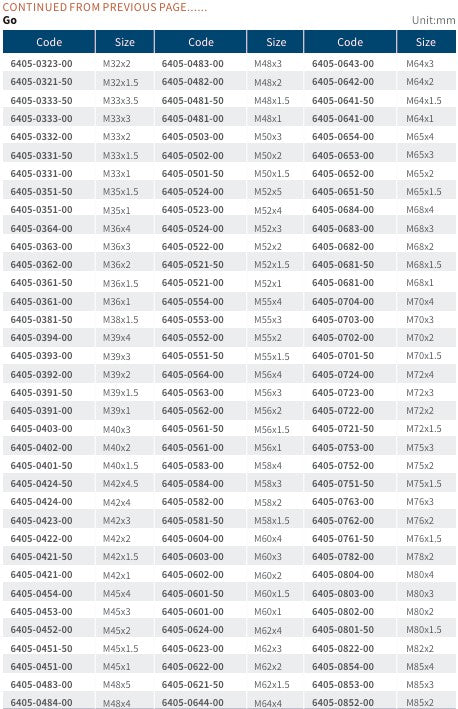 CONTINUED FROM PREVIOUS PAGE......

Go

Unit:mm

| Code | Size | Code | Size | Code | Size |
|---|---|---|---|---|---|
| 6405-0323-00 | M32x2 | 6405-0483-00 | M48x3 | 6405-0643-00 | M64x3 |
| 6405-0321-50 | M32x1.5 | 6405-0482-00 | M48x2 | 6405-0642-00 | M64x2 |
| 6405-0333-50 | M33x3.5 | 6405-0481-50 | M48x1.5 | 6405-0641-50 | M64x1.5 |
| 6405-0333-00 | M33x3 | 6405-0481-00 | M48x1 | 6405-0641-00 | M64x1 |
| 6405-0332-00 | M33x2 | 6405-0503-00 | M50x3 | 6405-0654-00 | M65x4 |
| 6405-0331-50 | M33x1.5 | 6405-0502-00 | M50x2 | 6405-0653-00 | M65x3 |
| 6405-0331-00 | M33x1 | 6405-0501-50 | M50x1.5 | 6405-0652-00 | M65x2 |
| 6405-0351-50 | M35x1.5 | 6405-0524-00 | M52x5 | 6405-0651-50 | M65x1.5 |
| 6405-0351-00 | M35x1 | 6405-0523-00 | M52x4 | 6405-0684-00 | M68x4 |
| 6405-0364-00 | M36x4 | 6405-0524-00 | M52x3 | 6405-0683-00 | M68x3 |
| 6405-0363-00 | M36x3 | 6405-0522-00 | M52x2 | 6405-0682-00 | M68x2 |
| 6405-0362-00 | M36x2 | 6405-0521-50 | M52x1.5 | 6405-0681-50 | M68x1.5 |
| 6405-0361-50 | M36x1.5 | 6405-0521-00 | M52x1 | 6405-0681-00 | M68x1 |
| 6405-0361-00 | M36x1 | 6405-0554-00 | M55x4 | 6405-0704-00 | M70x4 |
| 6405-0381-50 | M38x1.5 | 6405-0553-00 | M55x3 | 6405-0703-00 | M70x3 |
| 6405-0394-00 | M39x4 | 6405-0552-00 | M55x2 | 6405-0702-00 | M70x2 |
| 6405-0393-00 | M39x3 | 6405-0551-50 | M55x1.5 | 6405-0701-50 | M70x1.5 |
| 6405-0392-00 | M39x2 | 6405-0564-00 | M56x4 | 6405-0724-00 | M72x4 |
| 6405-0391-50 | M39x1.5 | 6405-0563-00 | M56x3 | 6405-0723-00 | M72x3 |
| 6405-0391-00 | M39x1 | 6405-0562-00 | M56x2 | 6405-0722-00 | M72x2 |
| 6405-0403-00 | M40x3 | 6405-0561-50 | M56x1.5 | 6405-0721-50 | M72x1.5 |
| 6405-0402-00 | M40x2 | 6405-0561-00 | M56x1 | 6405-0753-00 | M75x3 |
| 6405-0401-50 | M40x1.5 | 6405-0583-00 | M58x4 | 6405-0752-00 | M75x2 |
| 6405-0424-50 | M42x4.5 | 6405-0584-00 | M58x3 | 6405-0751-50 | M75x1.5 |
| 6405-0424-00 | M42x4 | 6405-0582-00 | M58x2 | 6405-0763-00 | M76x3 |
| 6405-0423-00 | M42x3 | 6405-0581-50 | M58x1.5 | 6405-0762-00 | M76x2 |
| 6405-0422-00 | M42x2 | 6405-0604-00 | M60x4 | 6405-0761-50 | M76x1.5 |
| 6405-0421-50 | M42x1.5 | 6405-0603-00 | M60x3 | 6405-0782-00 | M78x2 |
| 6405-0421-00 | M42x1 | 6405-0602-00 | M60x2 | 6405-0804-00 | M80x4 |
| 6405-0454-00 | M45x4 | 6405-0601-50 | M60x1.5 | 6405-0803-00 | M80x3 |
| 6405-0453-00 | M45x3 | 6405-0601-00 | M60x1 | 6405-0802-00 | M80x2 |
| 6405-0452-00 | M45x2 | 6405-0624-00 | M62x4 | 6405-0801-50 | M80x1.5 |
| 6405-0451-50 | M45x1.5 | 6405-0623-00 | M62x3 | 6405-0822-00 | M82x2 |
| 6405-0451-00 | M45x1 | 6405-0622-00 | M62x2 | 6405-0854-00 | M85x4 |
| 6405-0483-00 | M48x5 | 6405-0621-50 | M62x1.5 | 6405-0853-00 | M85x3 |
| 6405-0484-00 | M48x4 | 6405-0644-00 | M64x4 | 6405-0852-00 | M85x2 |